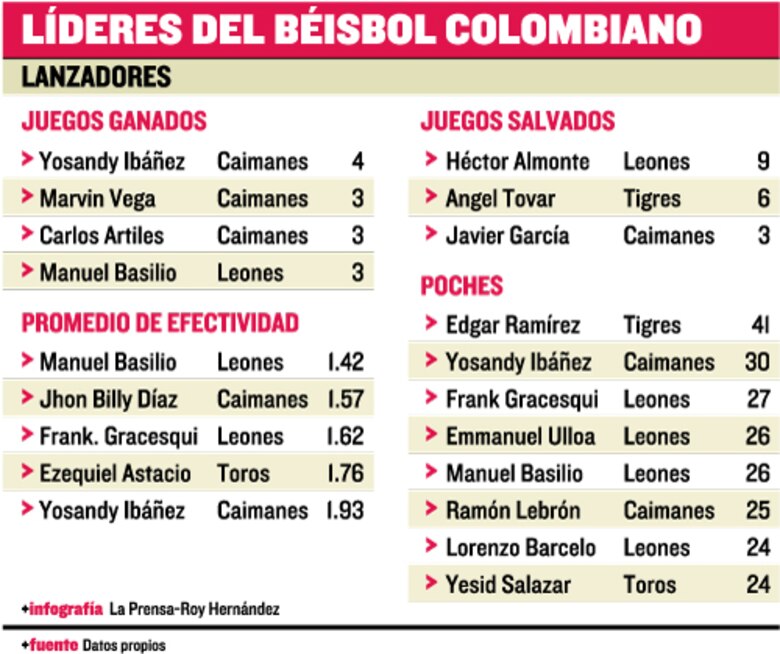 LÍDERES DEL BÉISBOL COLOMBIANO

LANZADORES

JUEGOS GANADOS

| | | |
|---|---|---|
| > Yosandy Ibáñez | Caimanes | 4 |
| > Marvin Vega | Caimanes | 3 |
| > Carlos Artiles | Caimanes | 3 |
| > Manuel Basilio | Leones | 3 |

PROMEDIO DE EFECTIVIDAD

| | | |
|---|---|---|
| > Manuel Basilio | Leones | 1.42 |
| > Jhon Billy Díaz | Caimanes | 1.57 |
| > Frank. Gracesqui | Leones | 1.62 |
| > Ezequiel Astacio | Toros | 1.76 |
| > Yosandy Ibáñez | Caimanes | 1.93 |

JUEGOS SALVADOS

| | | |
|---|---|---|
| > Héctor Almonte | Leones | 9 |
| > Angel Tovar | Tigres | 6 |
| > Javier García | Caimanes | 3 |

POCHES

| | | |
|---|---|---|
| > Edgar Ramírez | Tigres | 41 |
| > Yosandy Ibáñez | Caimanes | 30 |
| > Frank Gracesqui | Leones | 27 |
| > Emmanuel Ulloa | Leones | 26 |
| > Manuel Basilio | Leones | 26 |
| > Ramón Lebrón | Caimanes | 25 |
| > Lorenzo Barcelo | Leones | 24 |
| > Yesid Salazar | Toros | 24 |

+infografía La Prensa-Roy Hernández

+fuente Datos propios